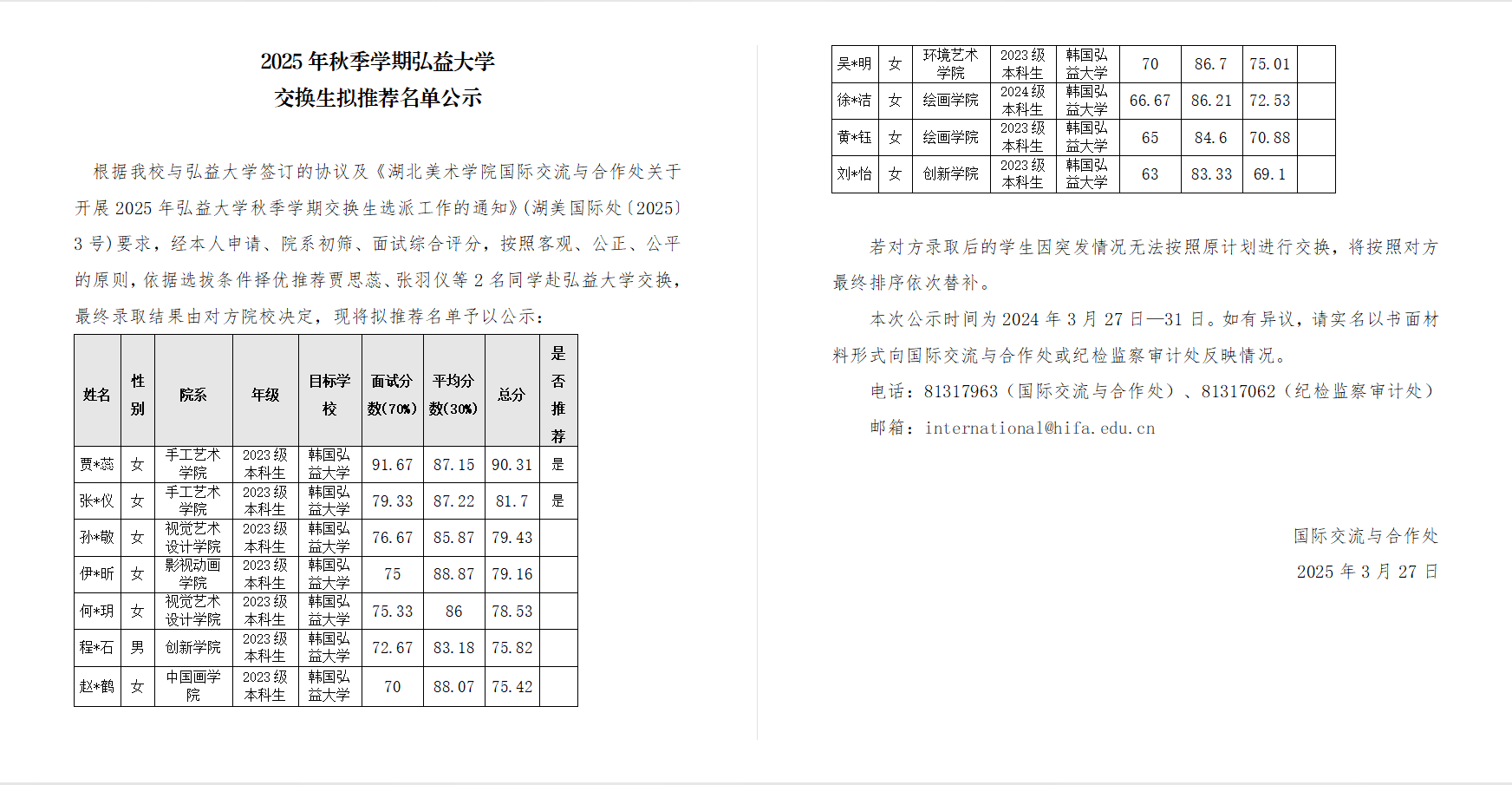 2025 年秋季学期弘益大学
交换生拟推荐名单公示

根据我校与弘益大学签订的协议及《湖北美术学院国际交流与合作处关于开展 2025 年弘益大学秋季学期交换生选派工作的通知》(湖美国际处〔2025〕3 号)要求，经本人申请、院系初筛、面试综合评分，按照客观、公正、公平的原则，依据选拔条件择优推荐贾思蕊、张羽仪等 2 名同学赴弘益大学交换，最终录取结果由对方院校决定，现将拟推荐名单予以公示：

| 姓名 | 性别 | 院系 | 年级 | 目标学校 | 面试分数(70%) | 平均分数(30%) | 总分 | 是否推荐 |
|---|---|---|---|---|---|---|---|---|
| 贾*蕊 | 女 | 手工艺术学院 | 2023 级本科生 | 韩国弘益大学 | 91.67 | 87.15 | 90.31 | 是 |
| 张*仪 | 女 | 手工艺术学院 | 2023 级本科生 | 韩国弘益大学 | 79.33 | 87.22 | 81.7 | 是 |
| 孙*敬 | 女 | 视觉艺术设计学院 | 2023 级本科生 | 韩国弘益大学 | 76.67 | 85.87 | 79.43 | |
| 伊*昕 | 女 | 影视动画学院 | 2023 级本科生 | 韩国弘益大学 | 75 | 88.87 | 79.16 | |
| 何*玥 | 女 | 视觉艺术设计学院 | 2023 级本科生 | 韩国弘益大学 | 75.33 | 86 | 78.53 | |
| 程*石 | 男 | 创新学院 | 2023 级本科生 | 韩国弘益大学 | 72.67 | 83.18 | 75.82 | |
| 赵*鹤 | 女 | 中国画学院 | 2023 级本科生 | 韩国弘益大学 | 70 | 88.07 | 75.42 | |
| 吴*明 | 女 | 环境艺术学院 | 2023 级本科生 | 韩国弘益大学 | 70 | 86.7 | 75.01 | |
| 徐*洁 | 女 | 绘画学院 | 2024 级本科生 | 韩国弘益大学 | 66.67 | 86.21 | 72.53 | |
| 黄*钰 | 女 | 绘画学院 | 2023 级本科生 | 韩国弘益大学 | 65 | 84.6 | 70.88 | |
| 刘*怡 | 女 | 创新学院 | 2023 级本科生 | 韩国弘益大学 | 63 | 83.33 | 69.1 | |

若对方录取后的学生因突发情况无法按照原计划进行交换，将按照对方最终排序依次替补。

本次公示时间为 2024 年 3 月 27 日—31 日。如有异议，请实名以书面材料形式向国际交流与合作处或纪检监察审计处反映情况。

电话：81317963（国际交流与合作处）、81317062（纪检监察审计处）

邮箱：international@hifa.edu.cn

国际交流与合作处
2025 年 3 月 27 日